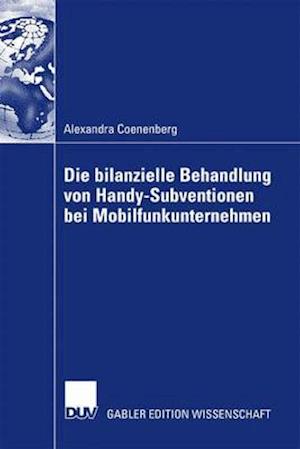 Alexandra Coenenberg

Die bilanzielle Behandlung von Handy-Subventionen bei Mobilfunkunternehmen

DUV GABLER EDITION WISSENSCHAFT